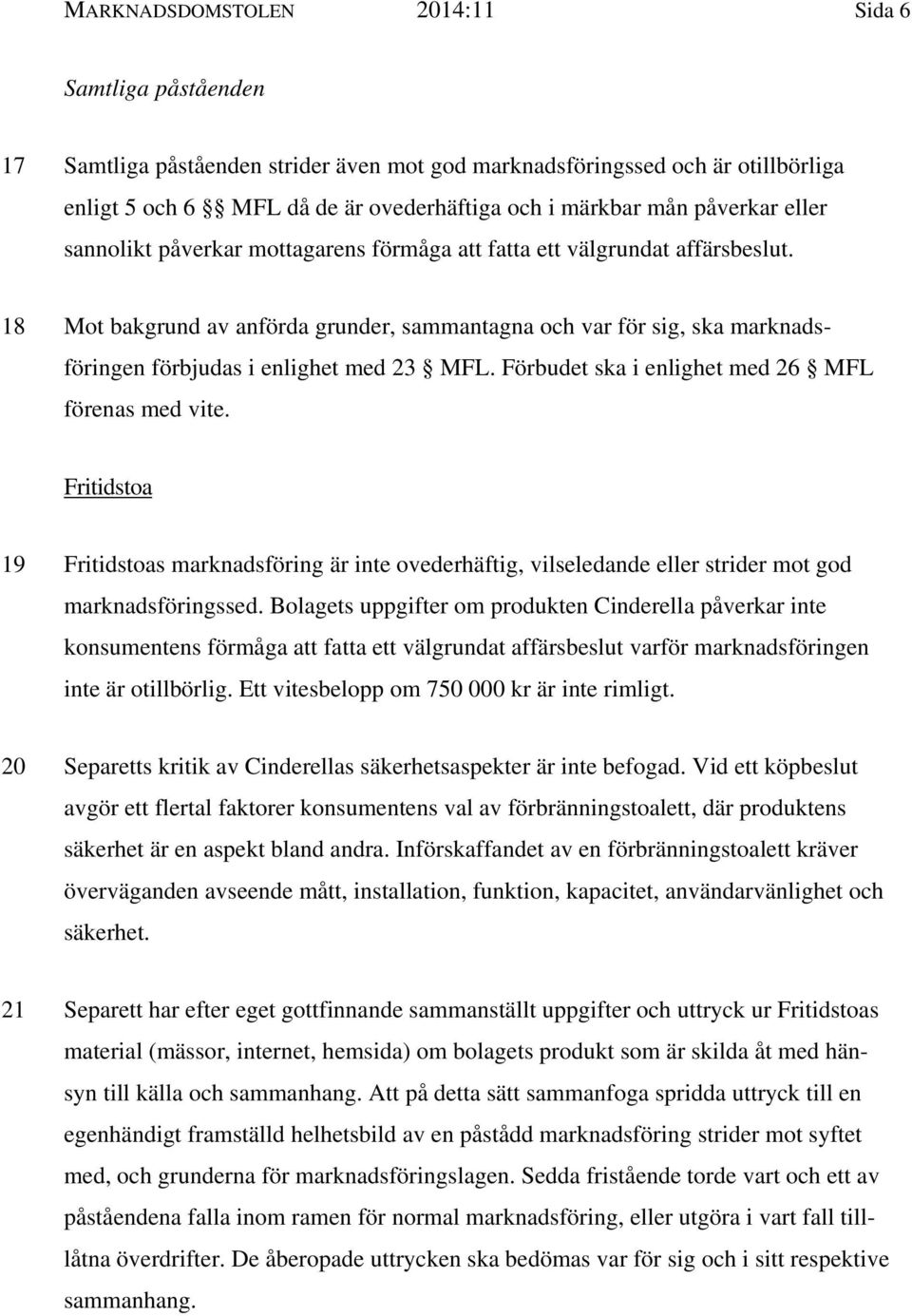 MARKNADSDOMSTOLEN 2014:11 Sida 6

Samtliga påståenden

17 Samtliga påståenden strider även mot god marknadsföringssed och är otillbörliga enligt 5 och 6 §§ MFL då de är ovederhäftiga och i märkbar mån påverkar eller sannolikt påverkar mottagarens förmåga att fatta ett välgrundat affärsbeslut.

18 Mot bakgrund av anförda grunder, sammantagna och var för sig, ska marknadsföringen förbjudas i enlighet med 23 § MFL. Förbudet ska i enlighet med 26 § MFL förenas med vite.

Fritidstoa

19 Fritidstoas marknadsföring är inte ovederhäftig, vilseledande eller strider mot god marknadsföringssed. Bolagets uppgifter om produkten Cinderella påverkar inte konsumentens förmåga att fatta ett välgrundat affärsbeslut varför marknadsföringen inte är otillbörlig. Ett vitesbelopp om 750 000 kr är inte rimligt.

20 Separetts kritik av Cinderellas säkerhetsaspekter är inte befogad. Vid ett köpbeslut avgör ett flertal faktorer konsumentens val av förbränningstoalett, där produktens säkerhet är en aspekt bland andra. Införskaffandet av en förbränningstoalett kräver överväganden avseende mått, installation, funktion, kapacitet, användarvänlighet och säkerhet.

21 Separett har efter eget gottfinnande sammanställt uppgifter och uttryck ur Fritidstoas material (mässor, internet, hemsida) om bolagets produkt som är skilda åt med hänsyn till källa och sammanhang. Att på detta sätt sammanfoga spridda uttryck till en egenhändigt framställd helhetsbild av en påstådd marknadsföring strider mot syftet med, och grunderna för marknadsföringslagen. Sedda fristående torde vart och ett av påståendena falla inom ramen för normal marknadsföring, eller utgöra i vart fall tillåtna överdrifter. De åberopade uttrycken ska bedömas var för sig och i sitt respektive sammanhang.